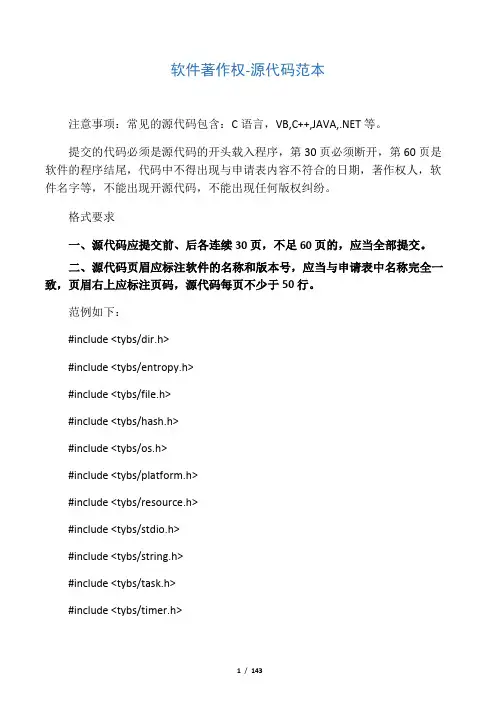 软件著作权-源代码范本

注意事项：常见的源代码包含：C 语言，VB,C++,JAVA,.NET 等。

提交的代码必须是源代码的开头载入程序，第 30 页必须断开，第 60 页是软件的程序结尾，代码中不得出现与申请表内容不符合的日期，著作权人，软件名字等，不能出现开源代码，不能出现任何版权纠纷。

格式要求

一、源代码应提交前、后各连续 30 页，不足 60 页的，应当全部提交。

二、源代码页眉应标注软件的名称和版本号，应当与申请表中名称完全一致，页眉右上应标注页码，源代码每页不少于 50 行。

范例如下：

#include <tybs/dir.h>

#include <tybs/entropy.h>

#include <tybs/file.h>

#include <tybs/hash.h>

#include <tybs/os.h>

#include <tybs/platform.h>

#include <tybs/resource.h>

#include <tybs/stdio.h>

#include <tybs/string.h>

#include <tybs/task.h>

#include <tybs/timer.h>

1 / 143